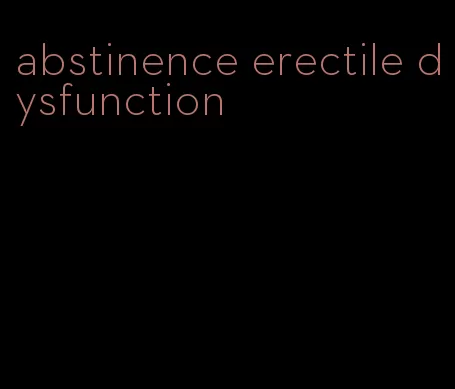 abstinence erectile dysfunction